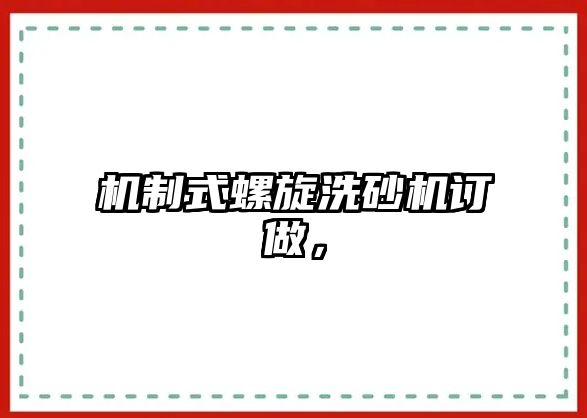 机制式螺旋洗砂机订做，